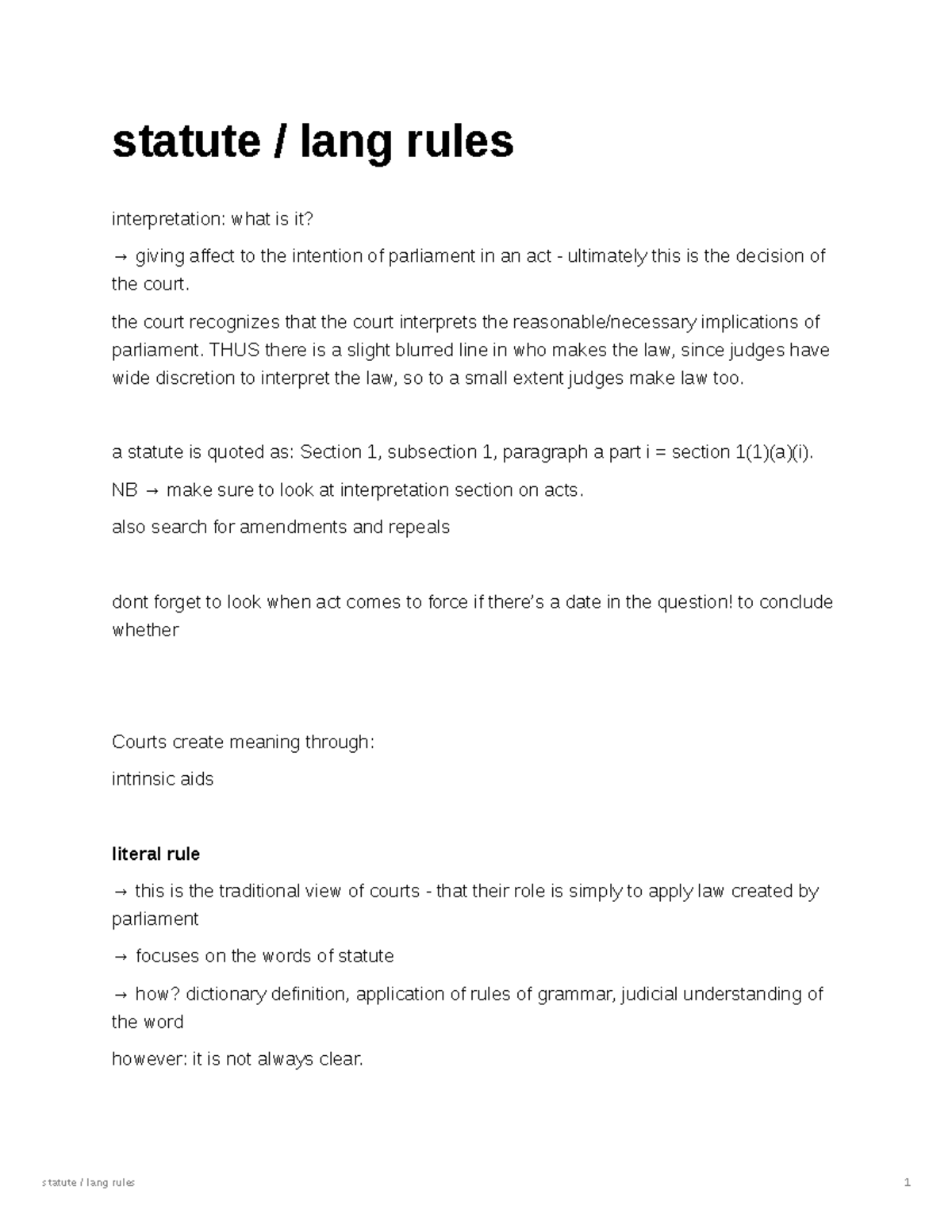 statute / lang rules

interpretation: what is it?

→ giving affect to the intention of parliament in an act - ultimately this is the decision of the court.

the court recognizes that the court interprets the reasonable/necessary implications of parliament. THUS there is a slight blurred line in who makes the law, since judges have wide discretion to interpret the law, so to a small extent judges make law too.

a statute is quoted as: Section 1, subsection 1, paragraph a part i = section 1(1)(a)(i).

NB → make sure to look at interpretation section on acts.

also search for amendments and repeals

dont forget to look when act comes to force if there's a date in the question! to conclude whether

Courts create meaning through:

intrinsic aids

literal rule

→ this is the traditional view of courts - that their role is simply to apply law created by parliament

→ focuses on the words of statute

→ how? dictionary definition, application of rules of grammar, judicial understanding of the word

however: it is not always clear.

statute / lang rules

1